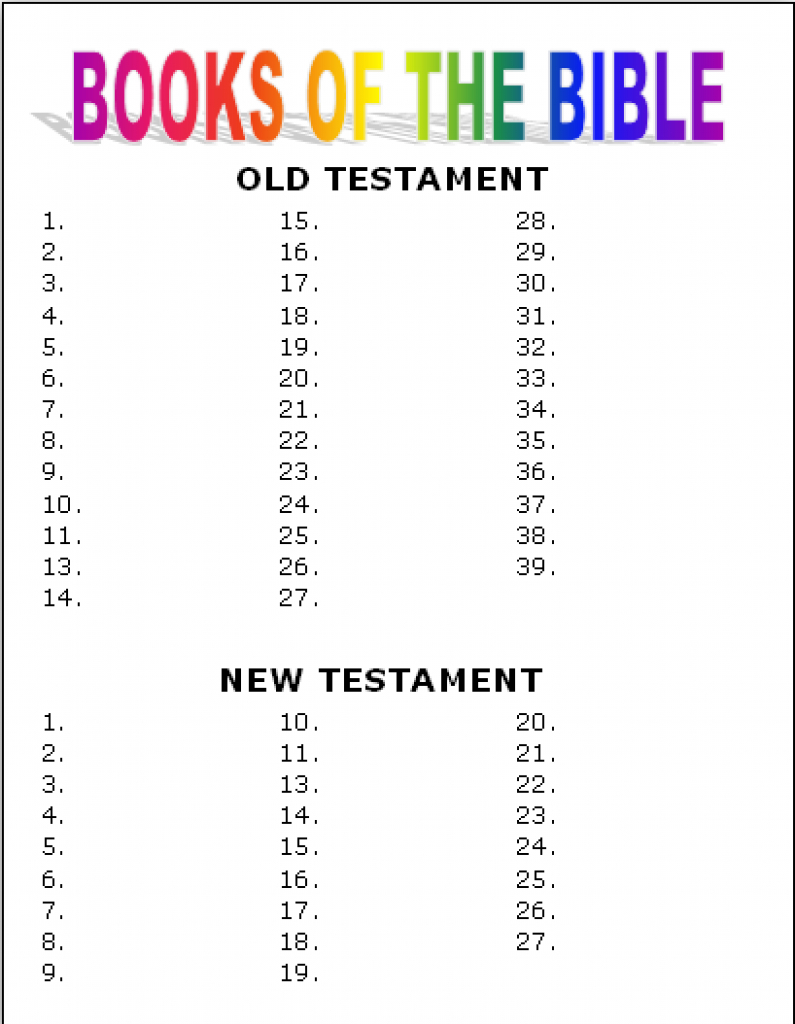 BOOKS OF THE BIBLE

OLD TESTAMENT

1.
2.
3.
4.
5.
6.
7.
8.
9.
10.
11.
13.
14.

15.
16.
17.
18.
19.
20.
21.
22.
23.
24.
25.
26.
27.

28.
29.
30.
31.
32.
33.
34.
35.
36.
37.
38.
39.

NEW TESTAMENT

1.
2.
3.
4.
5.
6.
7.
8.
9.

10.
11.
13.
14.
15.
16.
17.
18.
19.

20.
21.
22.
23.
24.
25.
26.
27.